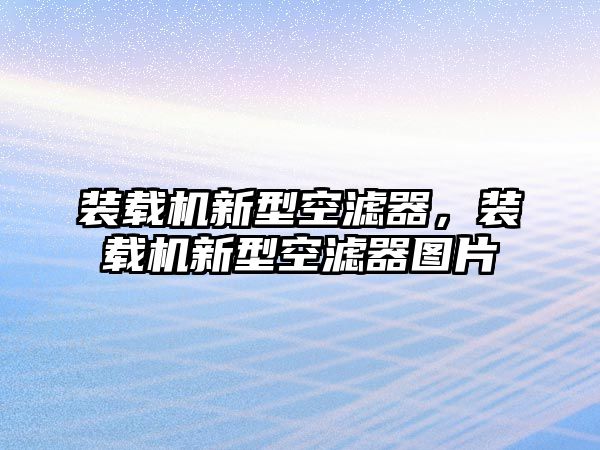 装载机新型空滤器，装载机新型空滤器图片